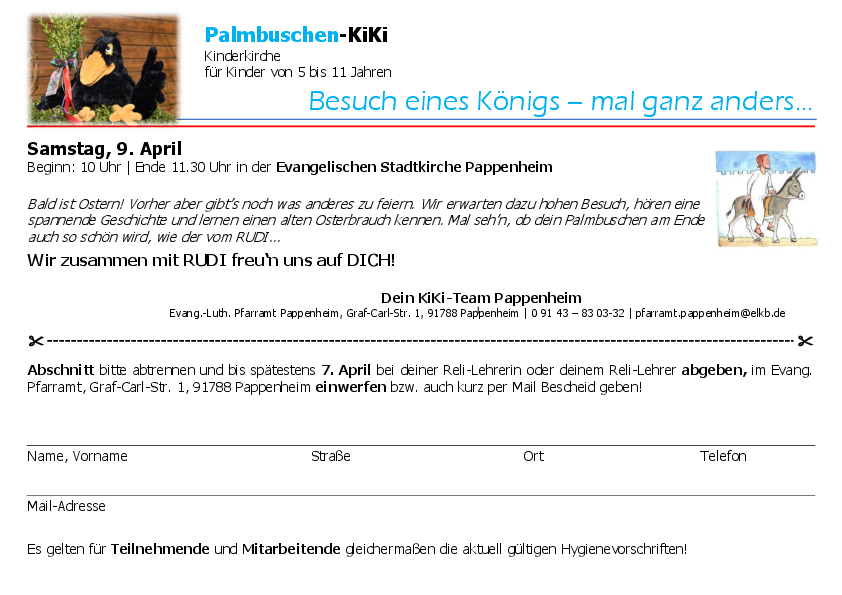 Palmbuschen-KiKi
Kinderkirche
für Kinder von 5 bis 11 Jahren

Besuch eines Königs – mal ganz anders…

Samstag, 9. April
Beginn: 10 Uhr | Ende 11.30 Uhr in der Evangelischen Stadtkirche Pappenheim

Bald ist Ostern! Vorher aber gibt's noch was anderes zu feiern. Wir erwarten dazu hohen Besuch, hören eine spannende Geschichte und lernen einen alten Osterbrauch kennen. Mal seh'n, ob dein Palmbuschen am Ende auch so schön wird, wie der vom RUDI…

Wir zusammen mit RUDI freu'n uns auf DICH!

Dein KiKi-Team Pappenheim
Evang.-Luth. Pfarramt Pappenheim, Graf-Carl-Str. 1, 91788 Pappenheim | 0 91 43 – 83 03-32 | pfarramt.pappenheim@elkb.de

Abschnitt bitte abtrennen und bis spätestens 7. April bei deiner Reli-Lehrerin oder deinem Reli-Lehrer abgeben, im Evang. Pfarramt, Graf-Carl-Str. 1, 91788 Pappenheim einwerfen bzw. auch kurz per Mail Bescheid geben!

Name, Vorname Straße Ort Telefon

Mail-Adresse

Es gelten für Teilnehmende und Mitarbeitende gleichermaßen die aktuell gültigen Hygienevorschriften!